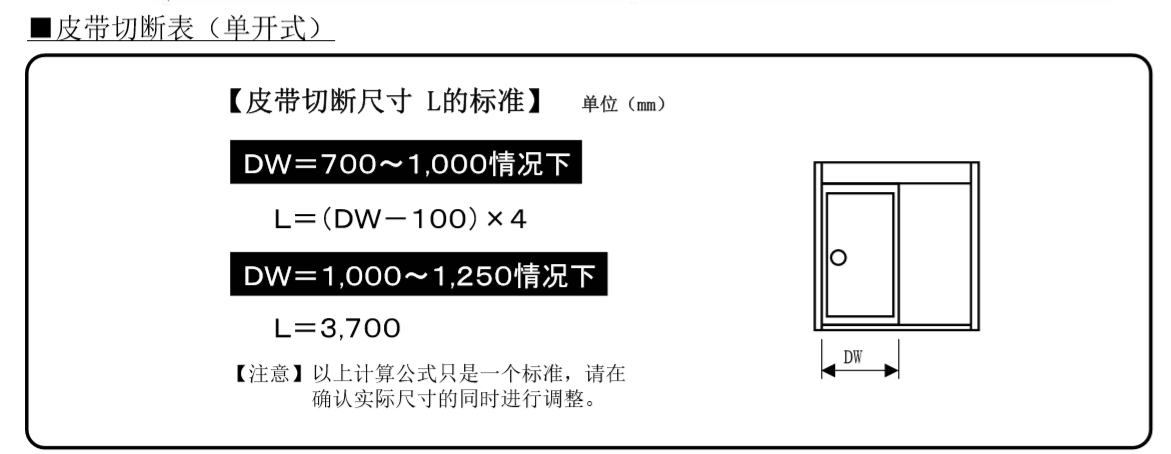 ■皮带切断表（单开式）

【皮带切断尺寸 L的标准】 单位（mm）

DW＝700～1,000情况下

L＝(DW－100)×4

DW＝1,000～1,250情况下

L＝3,700

【注意】以上计算公式只是一个标准，请在确认实际尺寸的同时进行调整。

DW